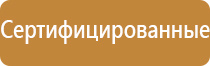 Сертифицированные